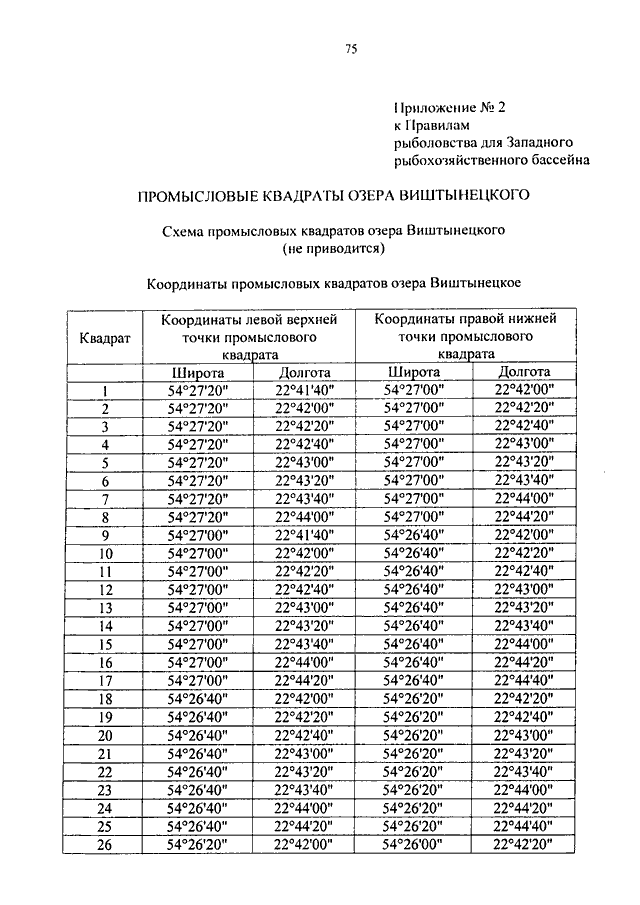 75

Приложение № 2
к Правилам
рыболовства для Западного
рыбохозяйственного бассейна

ПРОМЫСЛОВЫЕ КВАДРАТЫ ОЗЕРА ВИШТЫНЕЦКОГО

Схема промысловых квадратов озера Виштынецкого
(не приводится)

Координаты промысловых квадратов озера Виштынецкое

| Квадрат | Координаты левой верхней точки промыслового квадрата | | Координаты правой нижней точки промыслового квадрата | |
|---|---|---|---|---|
| | Широта | Долгота | Широта | Долгота |
| 1 | 54°27'20" | 22°41'40" | 54°27'00" | 22°42'00" |
| 2 | 54°27'20" | 22°42'00" | 54°27'00" | 22°42'20" |
| 3 | 54°27'20" | 22°42'20" | 54°27'00" | 22°42'40" |
| 4 | 54°27'20" | 22°42'40" | 54°27'00" | 22°43'00" |
| 5 | 54°27'20" | 22°43'00" | 54°27'00" | 22°43'20" |
| 6 | 54°27'20" | 22°43'20" | 54°27'00" | 22°43'40" |
| 7 | 54°27'20" | 22°43'40" | 54°27'00" | 22°44'00" |
| 8 | 54°27'20" | 22°44'00" | 54°27'00" | 22°44'20" |
| 9 | 54°27'00" | 22°41'40" | 54°26'40" | 22°42'00" |
| 10 | 54°27'00" | 22°42'00" | 54°26'40" | 22°42'20" |
| 11 | 54°27'00" | 22°42'20" | 54°26'40" | 22°42'40" |
| 12 | 54°27'00" | 22°42'40" | 54°26'40" | 22°43'00" |
| 13 | 54°27'00" | 22°43'00" | 54°26'40" | 22°43'20" |
| 14 | 54°27'00" | 22°43'20" | 54°26'40" | 22°43'40" |
| 15 | 54°27'00" | 22°43'40" | 54°26'40" | 22°44'00" |
| 16 | 54°27'00" | 22°44'00" | 54°26'40" | 22°44'20" |
| 17 | 54°27'00" | 22°44'20" | 54°26'40" | 22°44'40" |
| 18 | 54°26'40" | 22°42'00" | 54°26'20" | 22°42'20" |
| 19 | 54°26'40" | 22°42'20" | 54°26'20" | 22°42'40" |
| 20 | 54°26'40" | 22°42'40" | 54°26'20" | 22°43'00" |
| 21 | 54°26'40" | 22°43'00" | 54°26'20" | 22°43'20" |
| 22 | 54°26'40" | 22°43'20" | 54°26'20" | 22°43'40" |
| 23 | 54°26'40" | 22°43'40" | 54°26'20" | 22°44'00" |
| 24 | 54°26'40" | 22°44'00" | 54°26'20" | 22°44'20" |
| 25 | 54°26'40" | 22°44'20" | 54°26'20" | 22°44'40" |
| 26 | 54°26'20" | 22°42'00" | 54°26'00" | 22°42'20" |